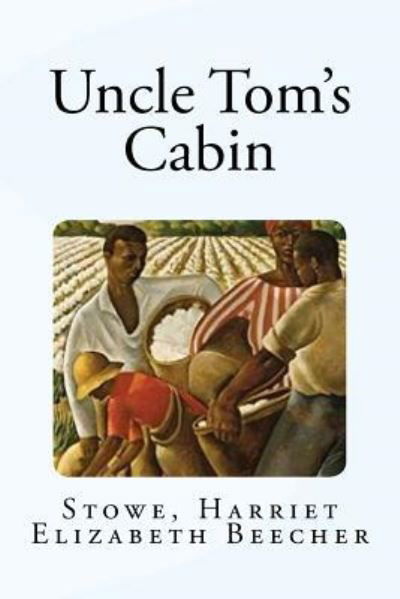 Uncle Tom's Cabin

Stowe, Harriet Elizabeth Beecher